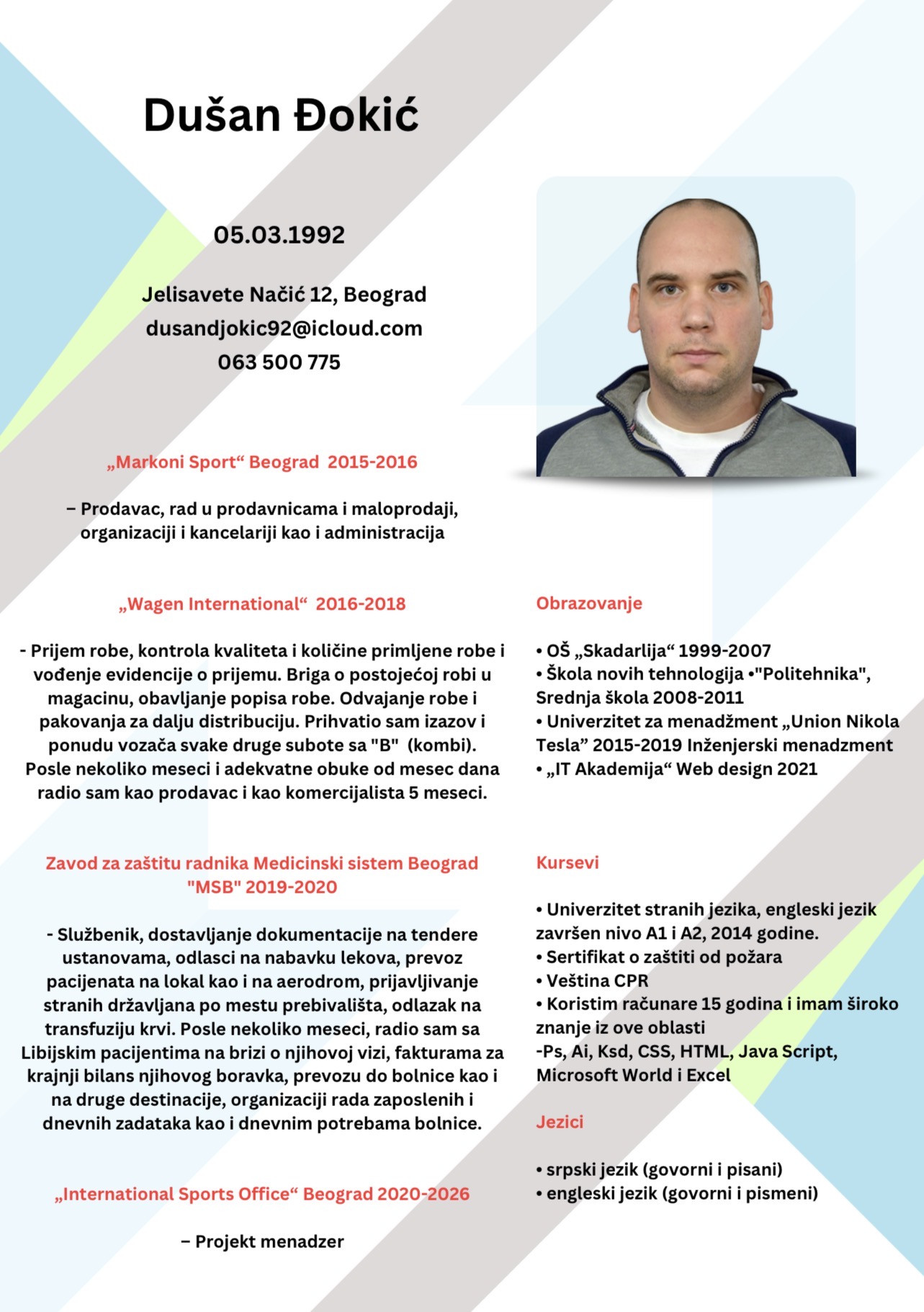 Dušan Đokić

05.03.1992

Jelisavete Načić 12, Beograd
dusandjokic92@icloud.com
063 500 775

„Markoni Sport“ Beograd 2015-2016

– Prodavac, rad u prodavnicama i maloprodaji, organizaciji i kancelariji kao i administracija

„Wagen International“ 2016-2018

- Prijem robe, kontrola kvaliteta i količine primljene robe i vođenje evidencije o prijemu. Briga o postojećoj robi u magacinu, obavljanje popisa robe. Odvajanje robe i pakovanja za dalju distribuciju. Prihvatio sam izazov i ponudu vozača svake druge subote sa "B" (kombi). Posle nekoliko meseci i adekvatne obuke od mesec dana radio sam kao prodavac i kao komercijalista 5 meseci.

Zavod za zaštitu radnika Medicinski sistem Beograd "MSB" 2019-2020

- Službenik, dostavljanje dokumentacije na tendere ustanovama, odlasci na nabavku lekova, prevoz pacijenata na lokal kao i na aerodrom, prijavljivanje stranih državljana po mestu prebivališta, odlazak na transfuziju krvi. Posle nekoliko meseci, radio sam sa Libijskim pacijentima na brizi o njihovoj vizi, fakturama za krajnji bilans njihovog boravka, prevozu do bolnice kao i na druge destinacije, organizaciji rada zaposlenih i dnevnih zadataka kao i dnevnim potrebama bolnice.

„International Sports Office“ Beograd 2020-2026

– Projekt menadzer

Obrazovanje

• OŠ „Skadarlija“ 1999-2007
• Škola novih tehnologija •"Politehnika", Srednja škola 2008-2011
• Univerzitet za menadžment „Union Nikola Tesla” 2015-2019 Inženjerski menadzment
• „IT Akademija“ Web design 2021

Kursevi

• Univerzitet stranih jezika, engleski jezik završen nivo A1 i A2, 2014 godine.
• Sertifikat o zaštiti od požara
• Veština CPR
• Koristim računare 15 godina i imam široko znanje iz ove oblasti
-Ps, Ai, Ksd, CSS, HTML, Java Script, Microsoft World i Excel

Jezici

• srpski jezik (govorni i pisani)
• engleski jezik (govorni i pismeni)